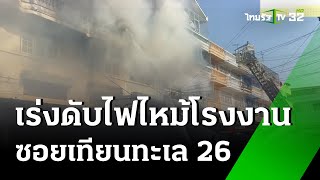 ไทยรัฐ TV 32 HD

เร่งดับไฟไหม้โรงงาน
ซอยเทียนทะเล 26